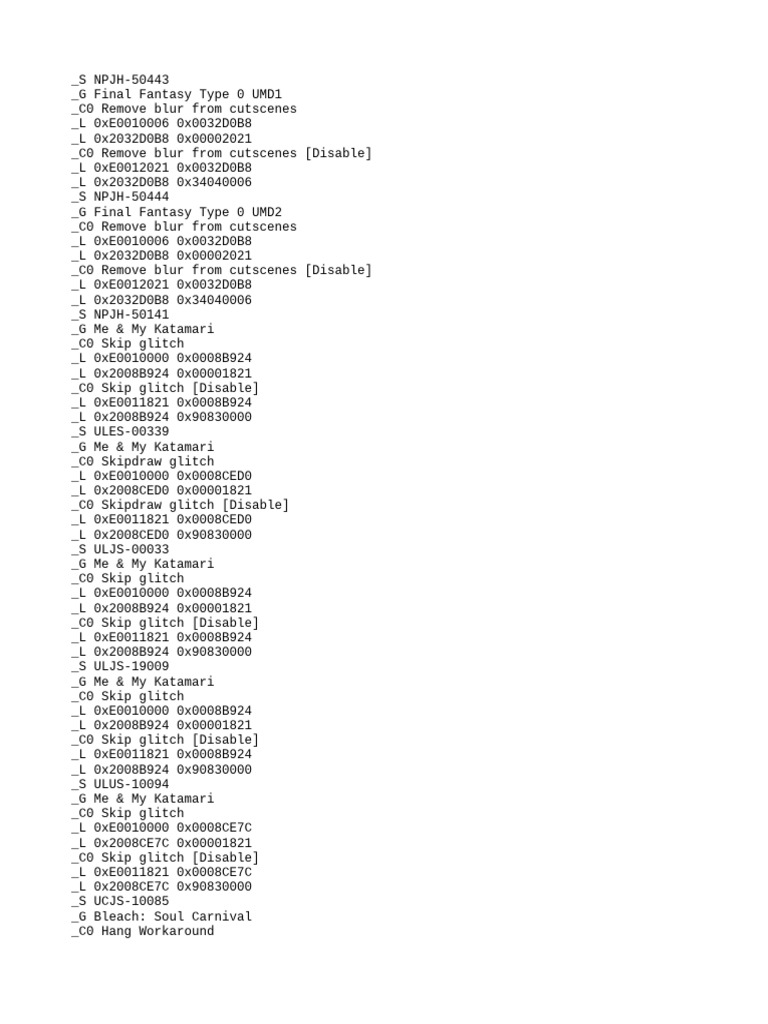 _S NPJH-50443
_G Final Fantasy Type 0 UMD1
_C0 Remove blur from cutscenes
_L 0xE0010006 0x0032D0B8
_L 0x2032D0B8 0x00002021
_C0 Remove blur from cutscenes [Disable]
_L 0xE0012021 0x0032D0B8
_L 0x2032D0B8 0x34040006
_S NPJH-50444
_G Final Fantasy Type 0 UMD2
_C0 Remove blur from cutscenes
_L 0xE0010006 0x0032D0B8
_L 0x2032D0B8 0x00002021
_C0 Remove blur from cutscenes [Disable]
_L 0xE0012021 0x0032D0B8
_L 0x2032D0B8 0x34040006
_S NPJH-50141
_G Me & My Katamari
_C0 Skip glitch
_L 0xE0010000 0x0008B924
_L 0x2008B924 0x00001821
_C0 Skip glitch [Disable]
_L 0xE0011821 0x0008B924
_L 0x2008B924 0x90830000
_S ULES-00339
_G Me & My Katamari
_C0 Skipdraw glitch
_L 0xE0010000 0x0008CED0
_L 0x2008CED0 0x00001821
_C0 Skipdraw glitch [Disable]
_L 0xE0011821 0x0008CED0
_L 0x2008CED0 0x90830000
_S ULJS-00033
_G Me & My Katamari
_C0 Skip glitch
_L 0xE0010000 0x0008B924
_L 0x2008B924 0x00001821
_C0 Skip glitch [Disable]
_L 0xE0011821 0x0008B924
_L 0x2008B924 0x90830000
_S ULJS-19009
_G Me & My Katamari
_C0 Skip glitch
_L 0xE0010000 0x0008B924
_L 0x2008B924 0x00001821
_C0 Skip glitch [Disable]
_L 0xE0011821 0x0008B924
_L 0x2008B924 0x90830000
_S ULUS-10094
_G Me & My Katamari
_C0 Skip glitch
_L 0xE0010000 0x0008CE7C
_L 0x2008CE7C 0x00001821
_C0 Skip glitch [Disable]
_L 0xE0011821 0x0008CE7C
_L 0x2008CE7C 0x90830000
_S UCJS-10085
_G Bleach: Soul Carnival
_C0 Hang Workaround